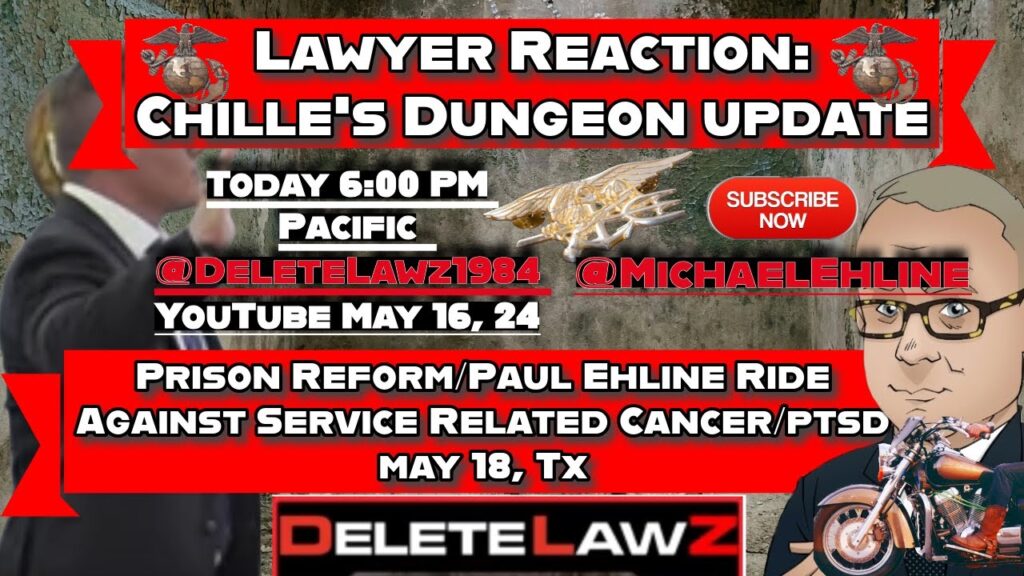 Lawyer Reaction:
Chille's Dungeon update

Today 6:00 PM
Pacific
@DeleteLawz1984
YouTube May 16, 24

SUBSCRIBE NOW

@MichaelEhline

Prison Reform/Paul Ehline Ride
Against Service Related Cancer/ptsd
may 18, Tx

DeleteLawZ